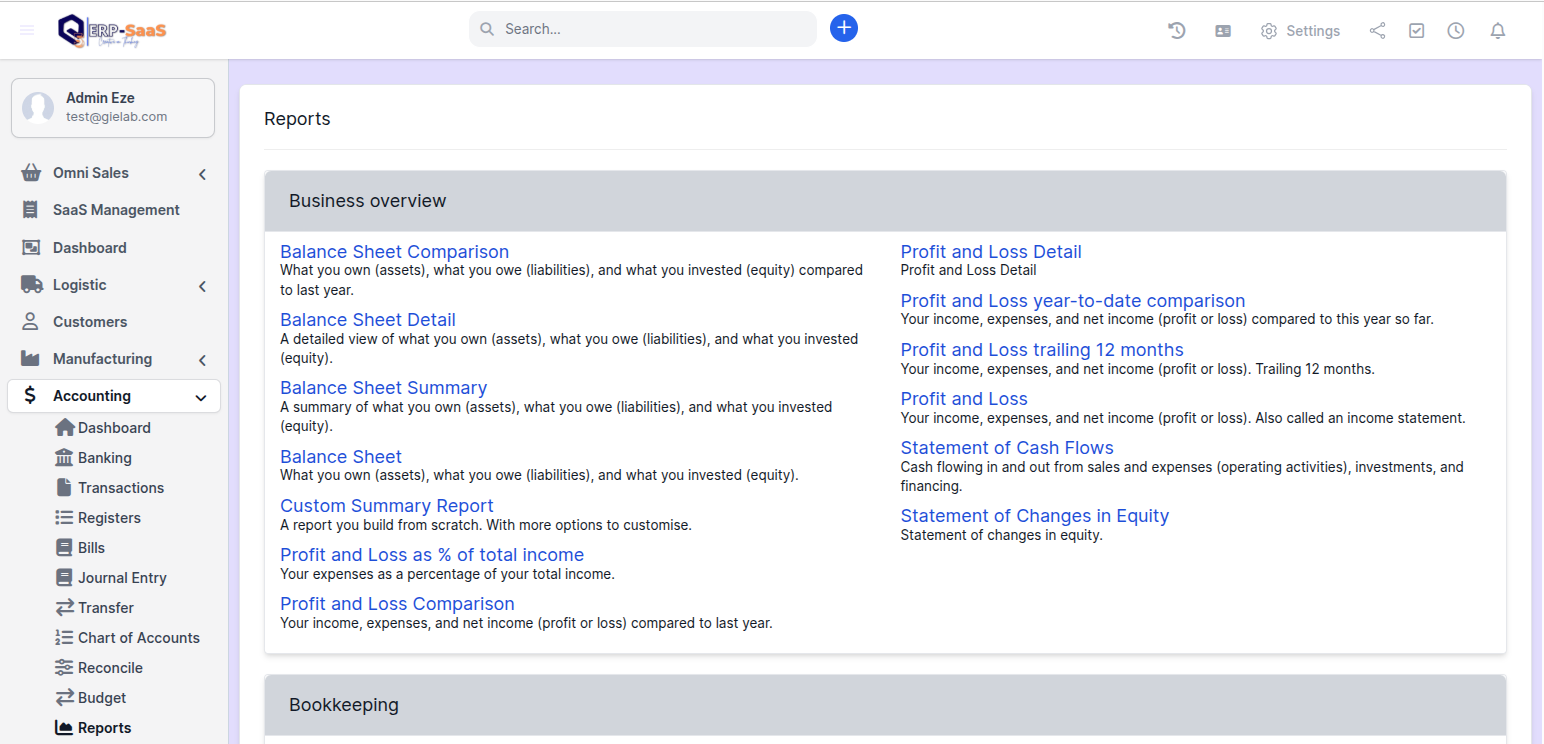 ERP-SaaS

Search...

Settings

Admin Eze
test@gielab.com

Omni Sales
SaaS Management
Dashboard
Logistic
Customers
Manufacturing
Accounting
Dashboard
Banking
Transactions
Registers
Bills
Journal Entry
Transfer
Chart of Accounts
Reconcile
Budget
Reports

Reports

Business overview

Balance Sheet Comparison
What you own (assets), what you owe (liabilities), and what you invested (equity) compared to last year.

Balance Sheet Detail
A detailed view of what you own (assets), what you owe (liabilities), and what you invested (equity).

Balance Sheet Summary
A summary of what you own (assets), what you owe (liabilities), and what you invested (equity).

Balance Sheet
What you own (assets), what you owe (liabilities), and what you invested (equity).

Custom Summary Report
A report you build from scratch. With more options to customise.

Profit and Loss as % of total income
Your expenses as a percentage of your total income.

Profit and Loss Comparison
Your income, expenses, and net income (profit or loss) compared to last year.

Profit and Loss Detail
Profit and Loss Detail

Profit and Loss year-to-date comparison
Your income, expenses, and net income (profit or loss) compared to this year so far.

Profit and Loss trailing 12 months
Your income, expenses, and net income (profit or loss). Trailing 12 months.

Profit and Loss
Your income, expenses, and net income (profit or loss). Also called an income statement.

Statement of Cash Flows
Cash flowing in and out from sales and expenses (operating activities), investments, and financing.

Statement of Changes in Equity
Statement of changes in equity.

Bookkeeping